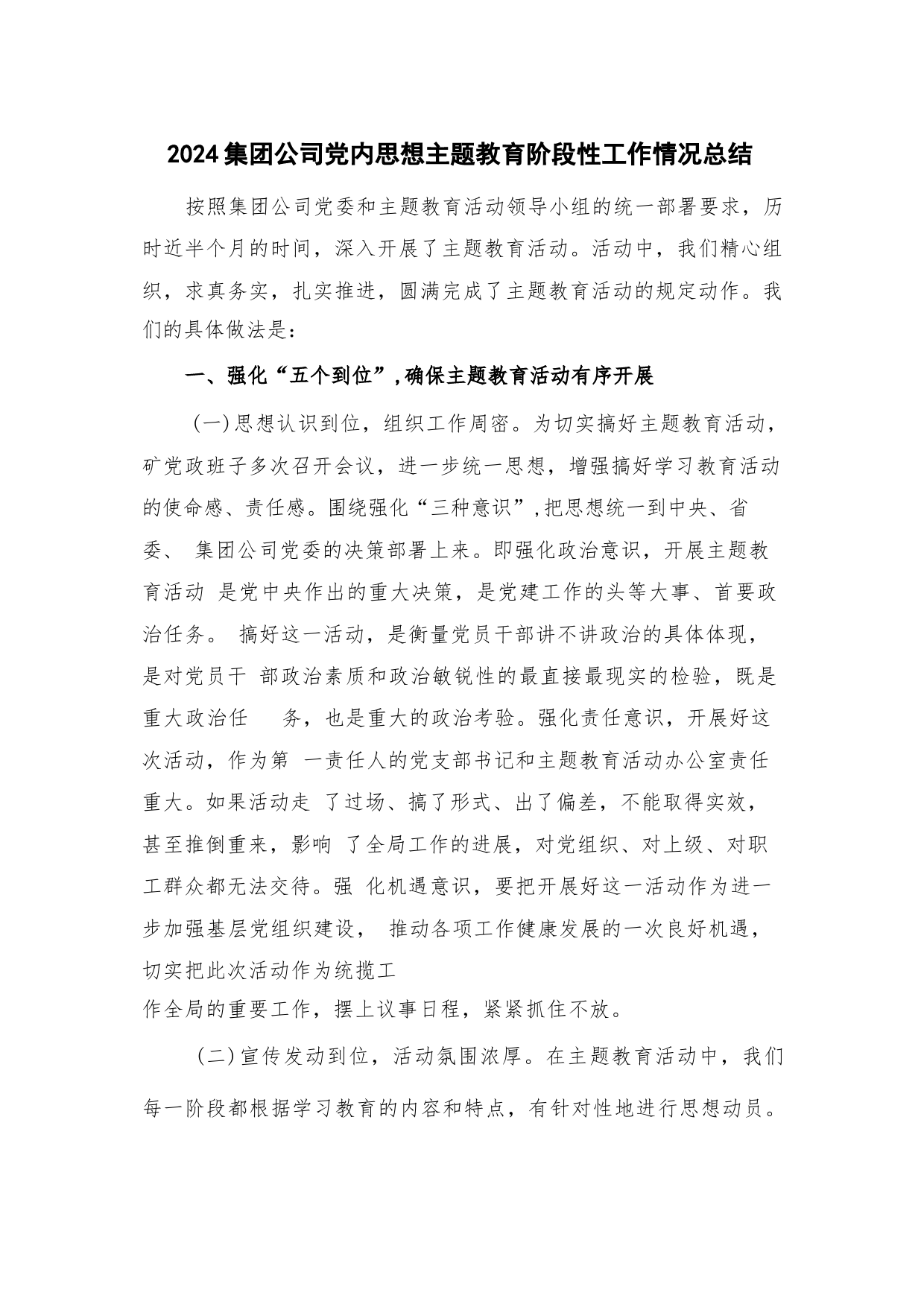 2024集团公司党内思想主题教育阶段性工作情况总结

按照集团公司党委和主题教育活动领导小组的统一部署要求，历时近半个月的时间，深入开展了主题教育活动。活动中，我们精心组织，求真务实，扎实推进，圆满完成了主题教育活动的规定动作。我们的具体做法是：

一、强化“五个到位”，确保主题教育活动有序开展

（一）思想认识到位，组织工作周密。为切实搞好主题教育活动，矿党政班子多次召开会议，进一步统一思想，增强搞好学习教育活动的使命感、责任感。围绕强化“三种意识”，把思想统一到中央、省委、 集团公司党委的决策部署上来。即强化政治意识，开展主题教育活动 是党中央作出的重大决策，是党建工作的头等大事、首要政治任务。 搞好这一活动，是衡量党员干部讲不讲政治的具体体现，是对党员干 部政治素质和政治敏锐性的最直接最现实的检验，既是重大政治任 务，也是重大的政治考验。强化责任意识，开展好这次活动，作为第 一责任人的党支部书记和主题教育活动办公室责任重大。如果活动走 了过场、搞了形式、出了偏差，不能取得实效，甚至推倒重来，影响 了全局工作的进展，对党组织、对上级、对职工群众都无法交待。强 化机遇意识，要把开展好这一活动作为进一步加强基层党组织建设， 推动各项工作健康发展的一次良好机遇，切实把此次活动作为统揽工作全局的重要工作，摆上议事日程，紧紧抓住不放。

（二）宣传发动到位，活动氛围浓厚。在主题教育活动中，我们每一阶段都根据学习教育的内容和特点，有针对性地进行思想动员。